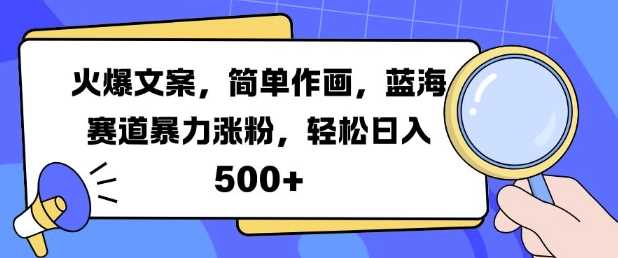 火爆文案，简单作画，蓝海赛道暴力涨粉，轻松日入500+